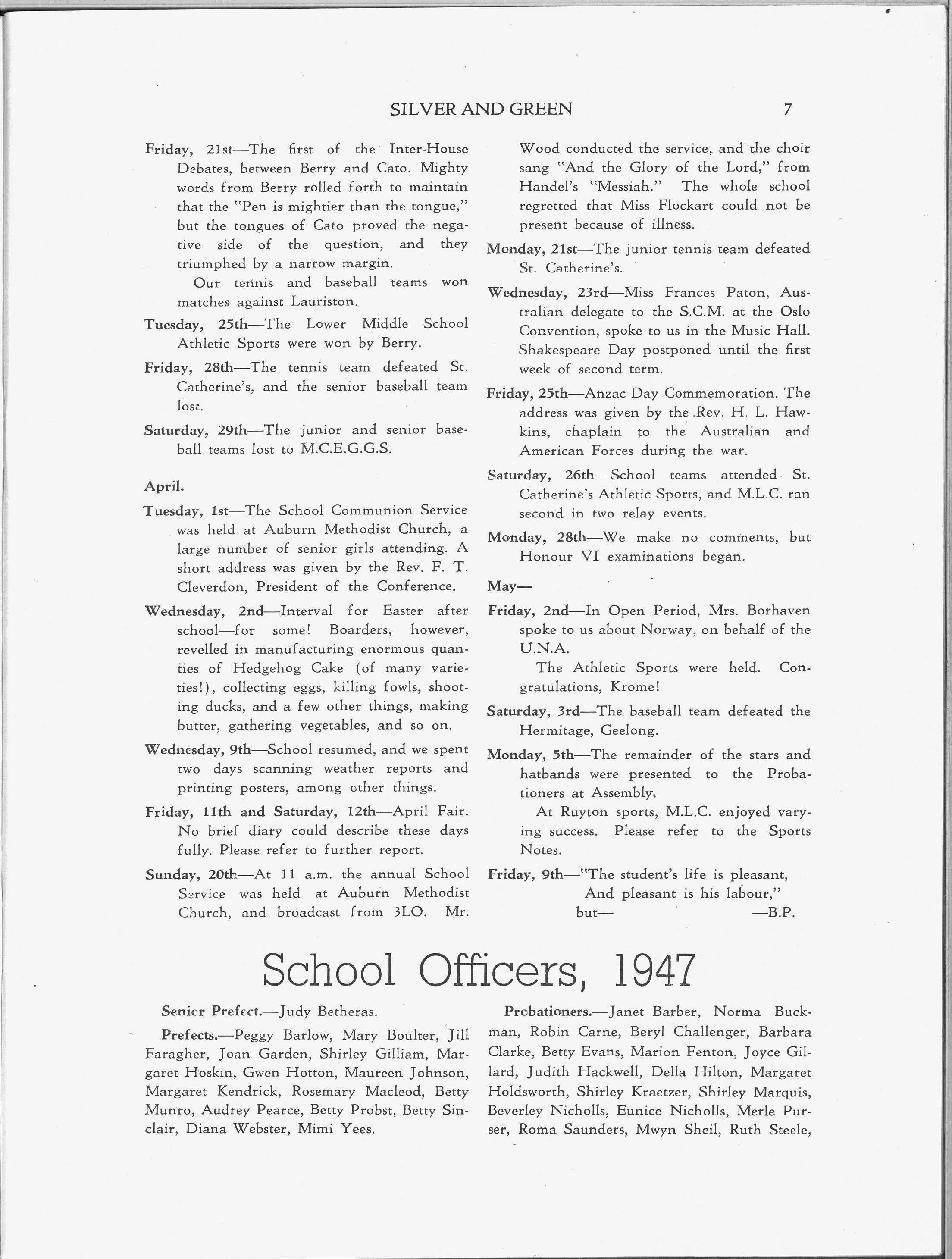 SILVER AND GREEN 7

Friday, 21st—The first of the Inter-House Debates, between Berry and Cato. Mighty words from Berry rolled forth to maintain that the "Pen is mightier than the tongue," but the tongues of Cato proved the negative side of the question, and they triumphed by a narrow margin.

Our tennis and baseball teams won matches against Lauriston.

Tuesday, 25th—The Lower Middle School Athletic Sports were won by Berry.

Friday, 28th—The tennis team defeated St. Catherine's, and the senior baseball team lost.

Saturday, 29th—The junior and senior baseball teams lost to M.C.E.G.G.S.

April.

Tuesday, 1st—The School Communion Service was held at Auburn Methodist Church, a large number of senior girls attending. A short address was given by the Rev. F. T. Cleverdon, President of the Conference.

Wednesday, 2nd—Interval for Easter after school—for some! Boarders, however, revelled in manufacturing enormous quanties of Hedgehog Cake (of many varieties!), collecting eggs, killing fowls, shooting ducks, and a few other things, making butter, gathering vegetables, and so on.

Wednesday, 9th—School resumed, and we spent two days scanning weather reports and printing posters, among other things.

Friday, 11th and Saturday, 12th—April Fair. No brief diary could describe these days fully. Please refer to further report.

Sunday, 20th—At 11 a.m. the annual School Service was held at Auburn Methodist Church, and broadcast from 3LO. Mr. Wood conducted the service, and the choir sang "And the Glory of the Lord," from Handel's "Messiah." The whole school regretted that Miss Flockart could not be present because of illness.

Monday, 21st—The junior tennis team defeated St. Catherine's.

Wednesday, 23rd—Miss Frances Paton, Australian delegate to the S.C.M. at the Oslo Convention, spoke to us in the Music Hall. Shakespeare Day postponed until the first week of second term.

Friday, 25th—Anzac Day Commemoration. The address was given by the Rev. H. L. Hawkins, chaplain to the Australian and American Forces during the war.

Saturday, 26th—School teams attended St. Catherine's Athletic Sports, and M.L.C. ran second in two relay events.

Monday, 28th—We make no comments, but Honour VI examinations began.

May—

Friday, 2nd—In Open Period, Mrs. Borhaven spoke to us about Norway, on behalf of the U.N.A.

The Athletic Sports were held. Congratulations, Krome!

Saturday, 3rd—The baseball team defeated the Hermitage, Geelong.

Monday, 5th—The remainder of the stars and hatbands were presented to the Probationers at Assembly.

At Ruyton sports, M.L.C. enjoyed varying success. Please refer to the Sports Notes.

Friday, 9th—"The student's life is pleasant,
And pleasant is his labour,"
but— —B.P.

School Officers, 1947

Senior Prefect.—Judy Betheras.

Prefects.—Peggy Barlow, Mary Boulter, Jill Faragher, Joan Garden, Shirley Gilliam, Margaret Hoskin, Gwen Hotton, Maureen Johnson, Margaret Kendrick, Rosemary Macleod, Betty Munro, Audrey Pearce, Betty Probst, Betty Sinclair, Diana Webster, Mimi Yees.

Probationers.—Janet Barber, Norma Buckman, Robin Carne, Beryl Challenger, Barbara Clarke, Betty Evans, Marion Fenton, Joyce Gillard, Judith Hackwell, Della Hilton, Margaret Holdsworth, Shirley Kraetzer, Shirley Marquis, Beverley Nicholls, Eunice Nicholls, Merle Purser, Roma Saunders, Mwyn Sheil, Ruth Steele,